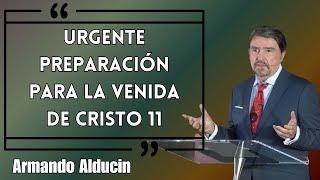 “

URGENTE PREPARACIÓN PARA LA VENIDA DE CRISTO 11

”

Armando Alducin